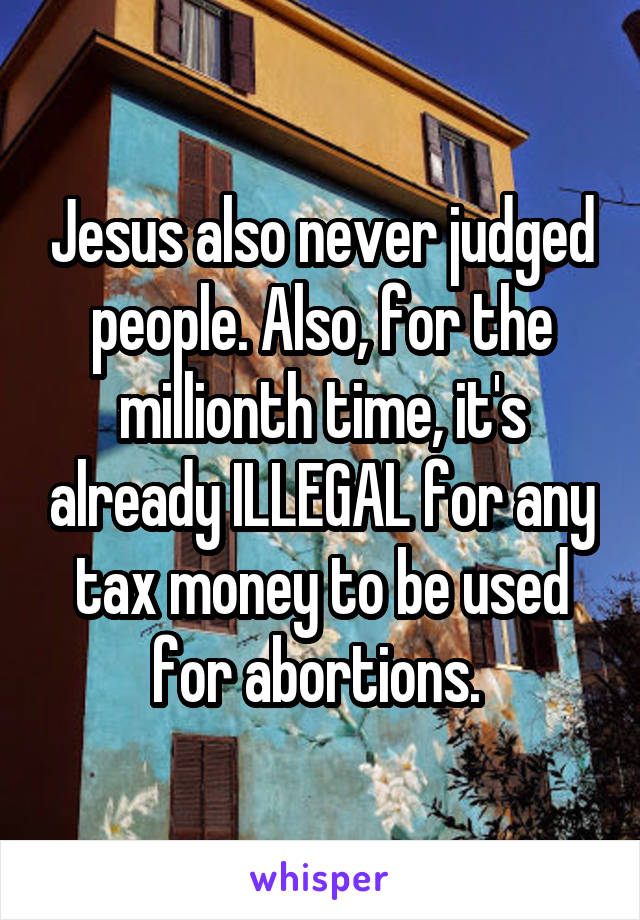 Jesus also never judged people. Also, for the millionth time, it's already ILLEGAL for any tax money to be used for abortions.

whisper